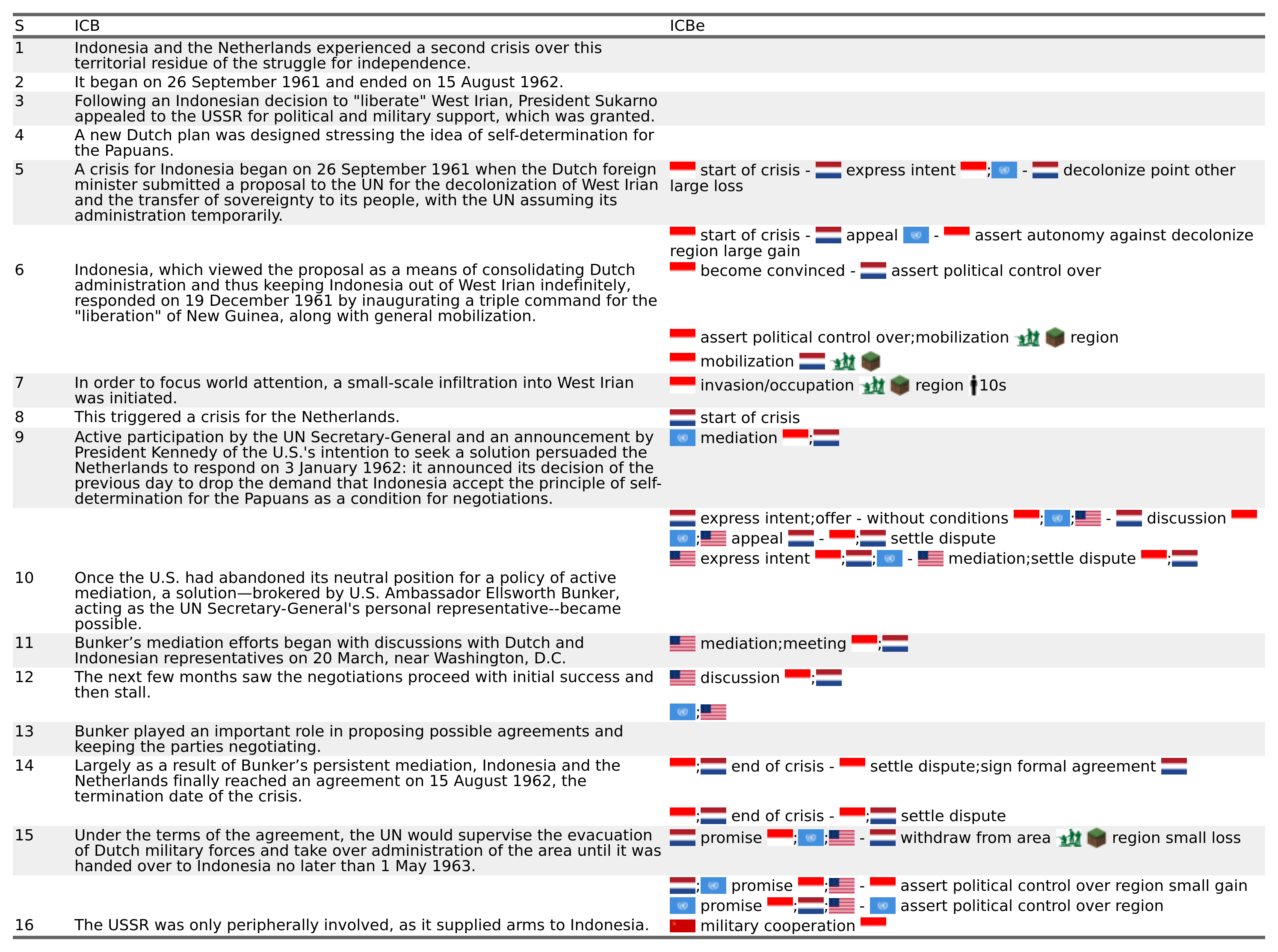 | S | ICB | ICBe |
|---|---|---|
| 1 | Indonesia and the Netherlands experienced a second crisis over this territorial residue of the struggle for independence. | |
| 2 | It began on 26 September 1961 and ended on 15 August 1962. | |
| 3 | Following an Indonesian decision to "liberate" West Irian, President Sukarno appealed to the USSR for political and military support, which was granted. | |
| 4 | A new Dutch plan was designed stressing the idea of self-determination for the Papuans. | |
| 5 | A crisis for Indonesia began on 26 September 1961 when the Dutch foreign minister submitted a proposal to the UN for the decolonization of West Irian and the transfer of sovereignty to its people, with the UN assuming its administration temporarily. | start of crisis - express intent ; - decolonize point other large loss |
| | | start of crisis - appeal - assert autonomy against decolonize region large gain |
| 6 | Indonesia, which viewed the proposal as a means of consolidating Dutch administration and thus keeping Indonesia out of West Irian indefinitely, responded on 19 December 1961 by inaugurating a triple command for the "liberation" of New Guinea, along with general mobilization. | become convinced - assert political control over |
| | | assert political control over;mobilization region |
| | | mobilization |
| 7 | In order to focus world attention, a small-scale infiltration into West Irian was initiated. | invasion/occupation region 10s |
| 8 | This triggered a crisis for the Netherlands. | start of crisis |
| 9 | Active participation by the UN Secretary-General and an announcement by President Kennedy of the U.S.'s intention to seek a solution persuaded the Netherlands to respond on 3 January 1962: it announced its decision of the previous day to drop the demand that Indonesia accept the principle of self-determination for the Papuans as a condition for negotiations. | mediation ; |
| | | express intent;offer - without conditions ; ; - discussion |
| | | ; appeal - ; settle dispute |
| | | express intent ; ; - mediation;settle dispute ; |
| 10 | Once the U.S. had abandoned its neutral position for a policy of active mediation, a solution—brokered by U.S. Ambassador Ellsworth Bunker, acting as the UN Secretary-General's personal representative--became possible. | |
| 11 | Bunker’s mediation efforts began with discussions with Dutch and Indonesian representatives on 20 March, near Washington, D.C. | mediation;meeting ; |
| 12 | The next few months saw the negotiations proceed with initial success and then stall. | discussion ; |
| | | ; |
| 13 | Bunker played an important role in proposing possible agreements and keeping the parties negotiating. | |
| 14 | Largely as a result of Bunker’s persistent mediation, Indonesia and the Netherlands finally reached an agreement on 15 August 1962, the termination date of the crisis. | ; end of crisis - settle dispute;sign formal agreement |
| | | ; end of crisis - ; settle dispute |
| 15 | Under the terms of the agreement, the UN would supervise the evacuation of Dutch military forces and take over administration of the area until it was handed over to Indonesia no later than 1 May 1963. | promise ; ; - withdraw from area region small loss |
| | | ; promise ; - assert political control over region small gain |
| | | promise ; ; - assert political control over region |
| 16 | The USSR was only peripherally involved, as it supplied arms to Indonesia. | military cooperation |